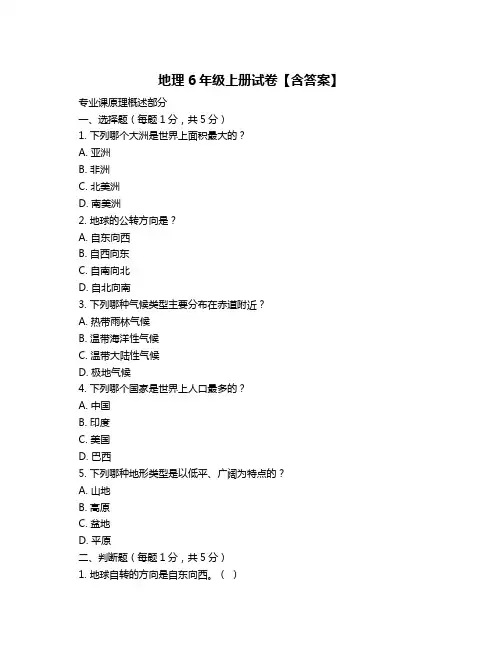 地理 6 年级上册试卷【含答案】

专业课原理概述部分

一、选择题（每题 1 分，共 5 分）

1. 下列哪个大洲是世界上面积最大的？

A. 亚洲

B. 非洲

C. 北美洲

D. 南美洲

2. 地球的公转方向是？

A. 自东向西

B. 自西向东

C. 自南向北

D. 自北向南

3. 下列哪种气候类型主要分布在赤道附近？

A. 热带雨林气候

B. 温带海洋性气候

C. 温带大陆性气候

D. 极地气候

4. 下列哪个国家是世界上人口最多的？

A. 中国

B. 印度

C. 美国

D. 巴西

5. 下列哪种地形类型是以低平、广阔为特点的？

A. 山地

B. 高原

C. 盆地

D. 平原

二、判断题（每题 1 分，共 5 分）

1. 地球自转的方向是自东向西。（ ）